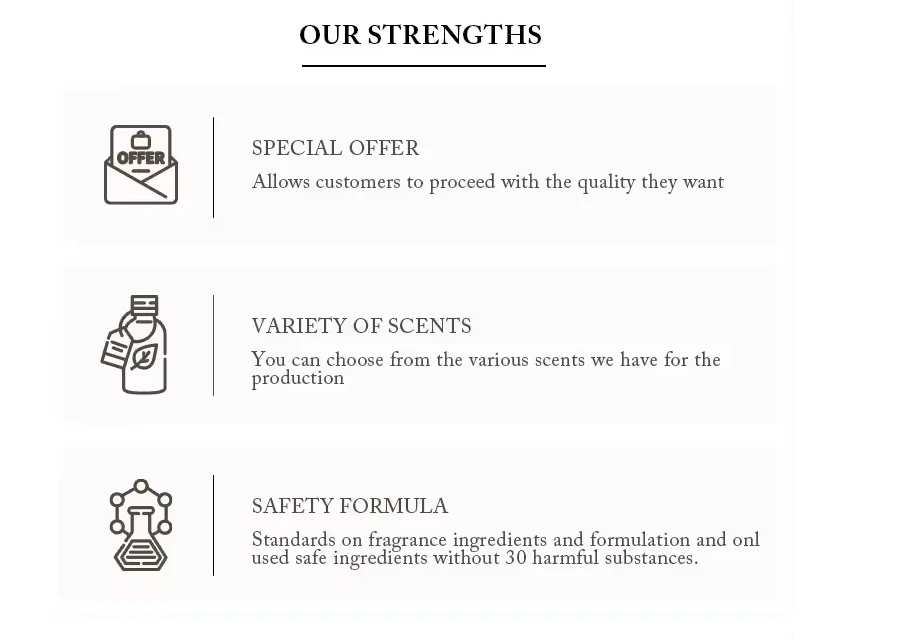 OUR STRENGTHS

OFFER

SPECIAL OFFER

Allows customers to proceed with the quality they want

VARIETY OF SCENTS

You can choose from the various scents we have for the production

SAFETY FORMULA

Standards on fragrance ingredients and formulation and onl used safe ingredients without 30 harmful substances.